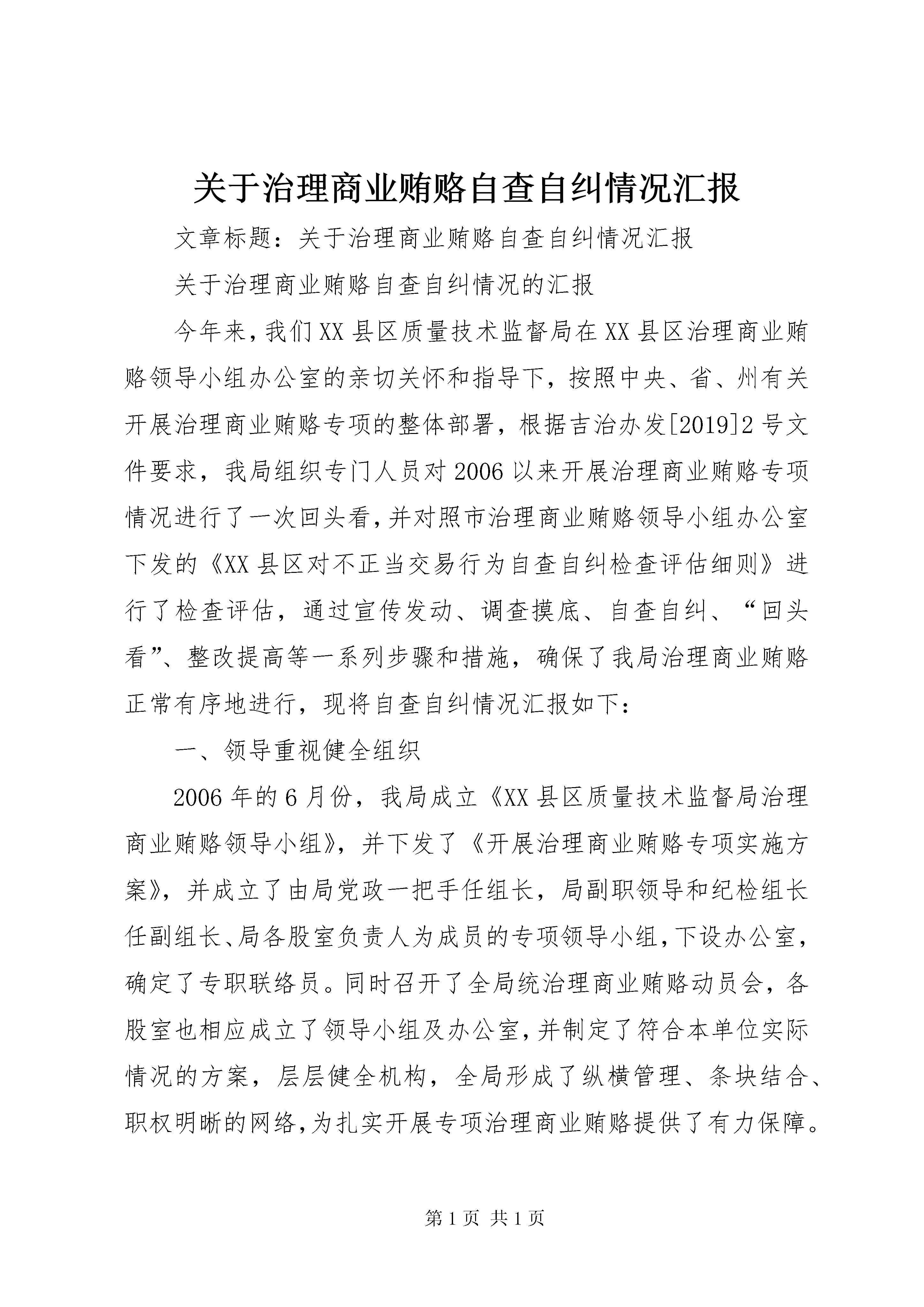 关于治理商业贿赂自查自纠情况汇报

文章标题：关于治理商业贿赂自查自纠情况汇报

关于治理商业贿赂自查自纠情况的汇报

今年来，我们XX县区质量技术监督局在XX县区治理商业贿赂领导小组办公室的亲切关怀和指导下，按照中央、省、州有关开展治理商业贿赂专项的整体部署，根据吉治办发[2019]2号文件要求，我局组织专门人员对2006以来开展治理商业贿赂专项情况进行了一次回头看，并对照市治理商业贿赂领导小组办公室下发的《XX县区对不正当交易行为自查自纠检查评估细则》进行了检查评估，通过宣传发动、调查摸底、自查自纠、“回头看”、整改提高等一系列步骤和措施，确保了我局治理商业贿赂正常有序地进行，现将自查自纠情况汇报如下：

一、领导重视健全组织

2006年的6月份，我局成立《XX县区质量技术监督局治理商业贿赂领导小组》，并下发了《开展治理商业贿赂专项实施方案》，并成立了由局党政一把手任组长，局副职领导和纪检组长任副组长、局各股室负责人为成员的专项领导小组，下设办公室，确定了专职联络员。同时召开了全局统治理商业贿赂动员会，各股室也相应成立了领导小组及办公室，并制定了符合本单位实际情况的方案，层层健全机构，全局形成了纵横管理、条块结合、职权明晰的网络，为扎实开展专项治理商业贿赂提供了有力保障。

第1页 共1页